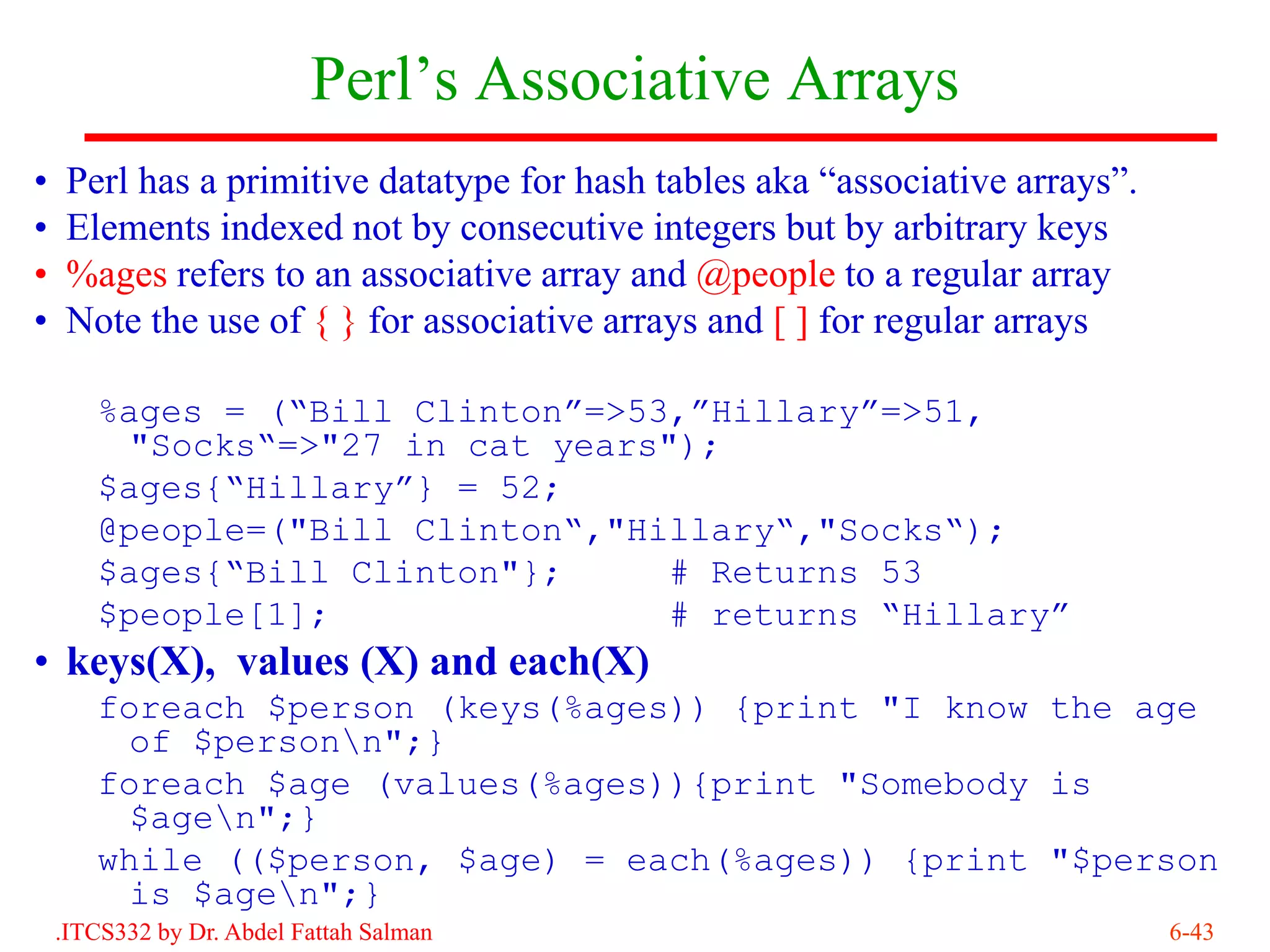 Perl’s Associative Arrays

• Perl has a primitive datatype for hash tables aka “associative arrays”.
• Elements indexed not by consecutive integers but by arbitrary keys
• %ages refers to an associative array and @people to a regular array
• Note the use of { } for associative arrays and [ ] for regular arrays

%ages = (“Bill Clinton”=>53,”Hillary”=>51, "Socks“=>"27 in cat years");
$ages{“Hillary”} = 52;
@people=("Bill Clinton“,"Hillary“,"Socks“);
$ages{“Bill Clinton"}; # Returns 53
$people[1]; # returns “Hillary”

• keys(X), values (X) and each(X)

foreach $person (keys(%ages)) {print "I know the age of $person\n";}
foreach $age (values(%ages)){print "Somebody is $age\n";}
while (($person, $age) = each(%ages)) {print "$person is $age\n";}

.ITCS332 by Dr. Abdel Fattah Salman

6-43